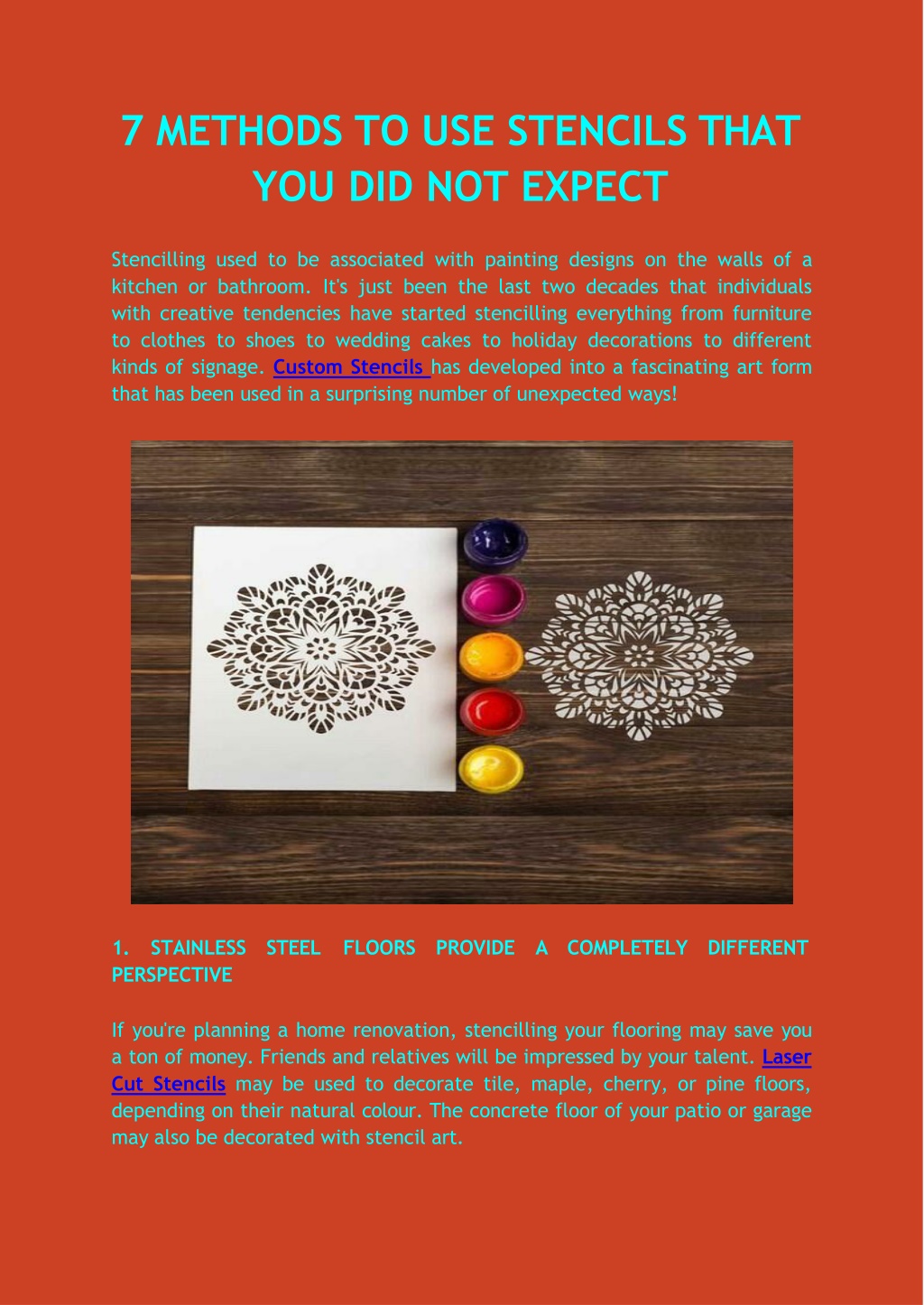 7 METHODS TO USE STENCILS THAT YOU DID NOT EXPECT

Stencilling used to be associated with painting designs on the walls of a kitchen or bathroom. It's just been the last two decades that individuals with creative tendencies have started stencilling everything from furniture to clothes to shoes to wedding cakes to holiday decorations to different kinds of signage. Custom Stencils has developed into a fascinating art form that has been used in a surprising number of unexpected ways!

1. STAINLESS STEEL FLOORS PROVIDE A COMPLETELY DIFFERENT PERSPECTIVE

If you're planning a home renovation, stencilling your flooring may save you a ton of money. Friends and relatives will be impressed by your talent. Laser Cut Stencils may be used to decorate tile, maple, cherry, or pine floors, depending on their natural colour. The concrete floor of your patio or garage may also be decorated with stencil art.